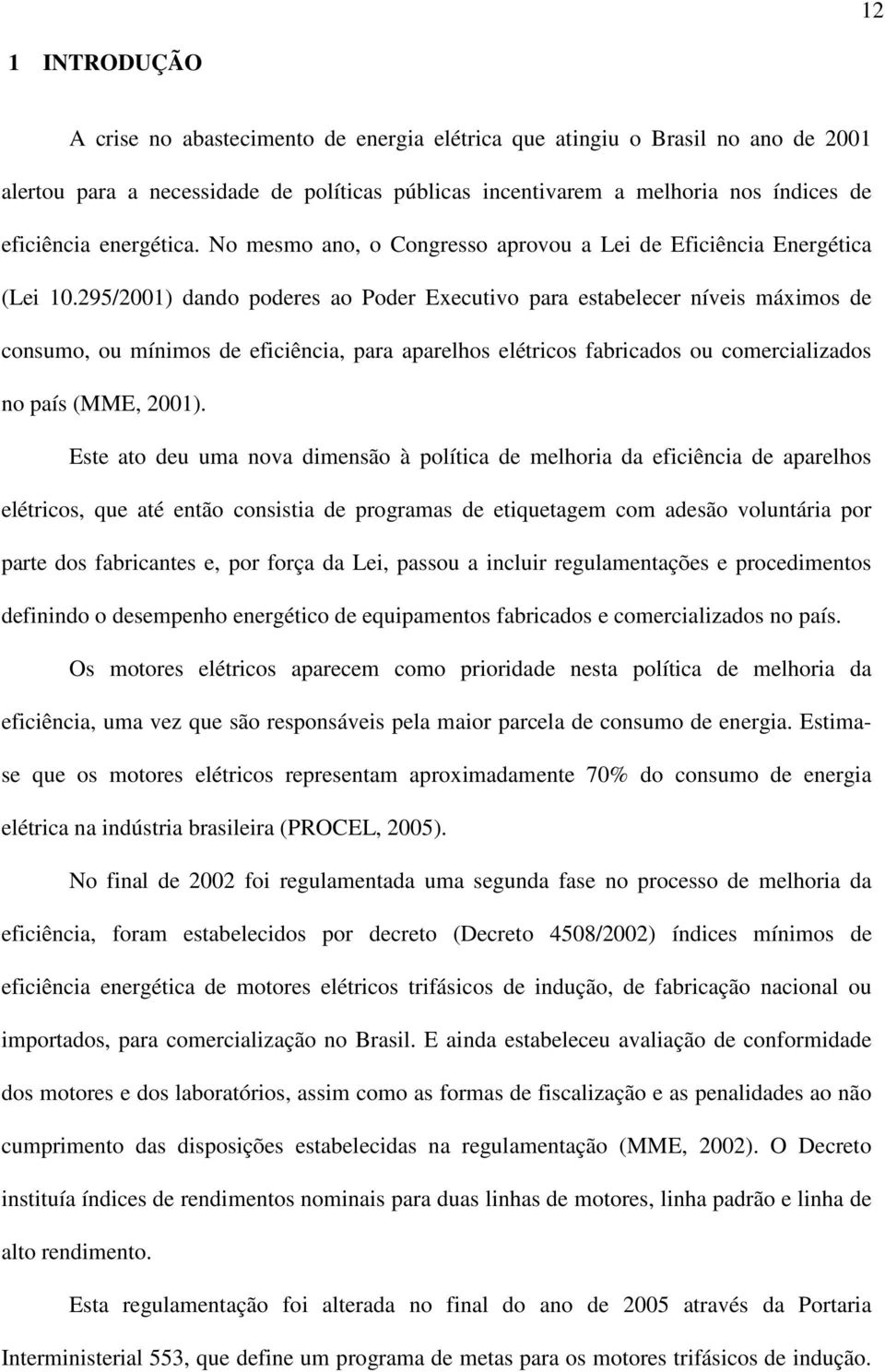 12

1 INTRODUÇÃO

A crise no abastecimento de energia elétrica que atingiu o Brasil no ano de 2001 alertou para a necessidade de políticas públicas incentivarem a melhoria nos índices de eficiência energética. No mesmo ano, o Congresso aprovou a Lei de Eficiência Energética (Lei 10.295/2001) dando poderes ao Poder Executivo para estabelecer níveis máximos de consumo, ou mínimos de eficiência, para aparelhos elétricos fabricados ou comercializados no país (MME, 2001).

Este ato deu uma nova dimensão à política de melhoria da eficiência de aparelhos elétricos, que até então consistia de programas de etiquetagem com adesão voluntária por parte dos fabricantes e, por força da Lei, passou a incluir regulamentações e procedimentos definindo o desempenho energético de equipamentos fabricados e comercializados no país.

Os motores elétricos aparecem como prioridade nesta política de melhoria da eficiência, uma vez que são responsáveis pela maior parcela de consumo de energia. Estima-se que os motores elétricos representam aproximadamente 70% do consumo de energia elétrica na indústria brasileira (PROCEL, 2005).

No final de 2002 foi regulamentada uma segunda fase no processo de melhoria da eficiência, foram estabelecidos por decreto (Decreto 4508/2002) índices mínimos de eficiência energética de motores elétricos trifásicos de indução, de fabricação nacional ou importados, para comercialização no Brasil. E ainda estabeleceu avaliação de conformidade dos motores e dos laboratórios, assim como as formas de fiscalização e as penalidades ao não cumprimento das disposições estabelecidas na regulamentação (MME, 2002). O Decreto instituía índices de rendimentos nominais para duas linhas de motores, linha padrão e linha de alto rendimento.

Esta regulamentação foi alterada no final do ano de 2005 através da Portaria Interministerial 553, que define um programa de metas para os motores trifásicos de indução.